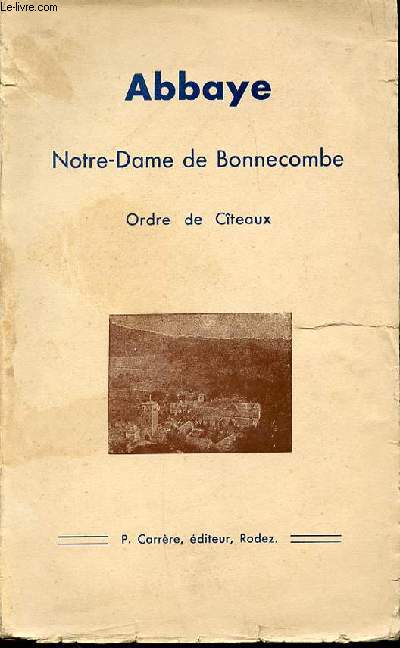 Le-livre.com

Abbaye

Notre-Dame de Bonnecombe

Ordre de Cîteaux

P. Carrère, éditeur, Rodez.